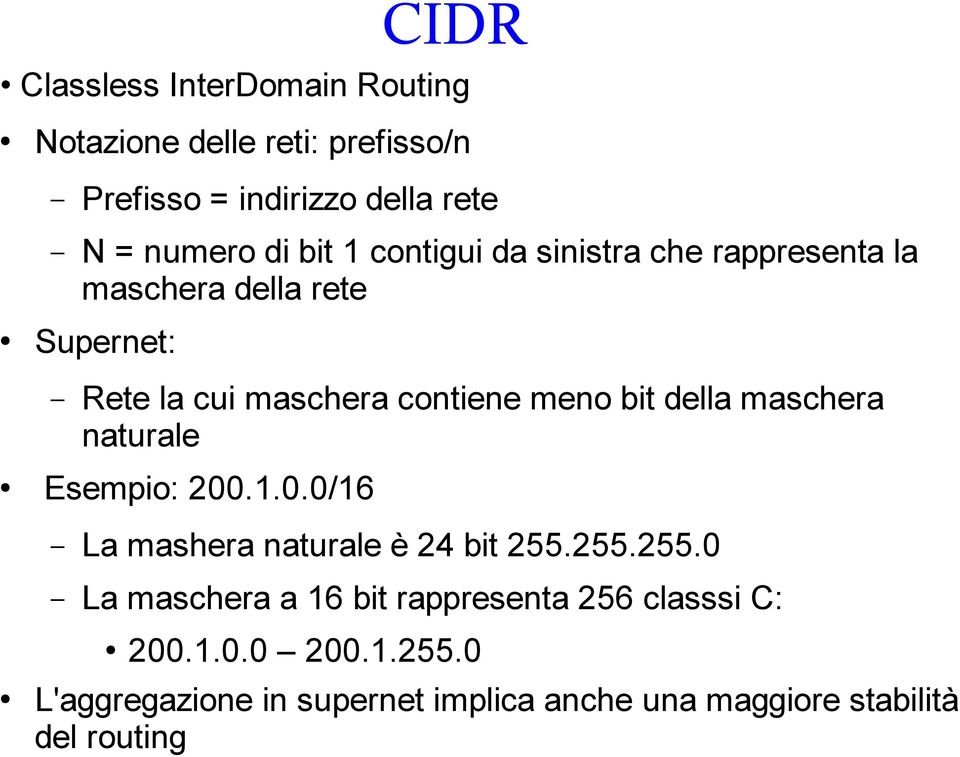 CIDR

• Classless InterDomain Routing

• Notazione delle reti: prefisso/n

– Prefisso = indirizzo della rete

– N = numero di bit 1 contigui da sinistra che rappresenta la maschera della rete

• Supernet:

– Rete la cui maschera contiene meno bit della maschera naturale

• Esempio: 200.1.0.0/16

– La mashera naturale è 24 bit 255.255.255.0

– La maschera a 16 bit rappresenta 256 classsi C:

• 200.1.0.0 – 200.1.255.0

• L'aggregazione in supernet implica anche una maggiore stabilità del routing